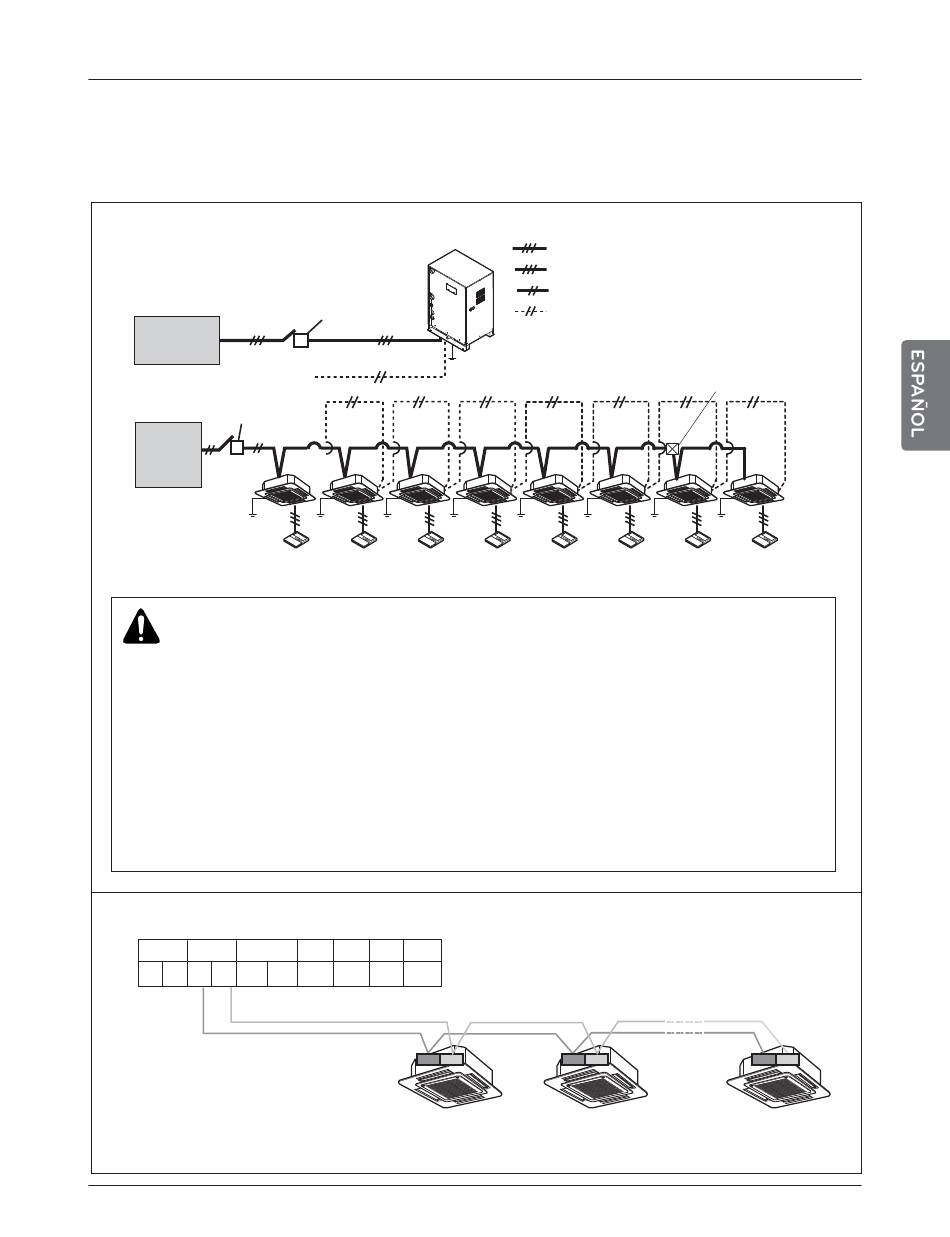 ESPAÑOL